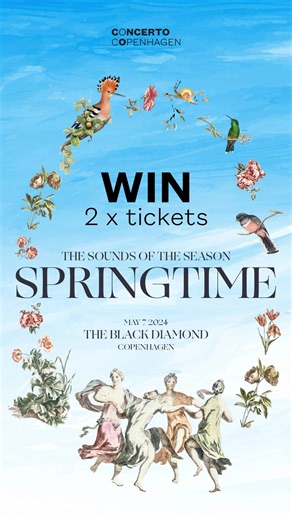 CONCERTO
COPENHAGEN

WIN
2 x tickets

THE SOUNDS OF THE SEASON
SPRINGTIME

MAY 7 2024
THE BLACK DIAMOND
COPENHAGEN